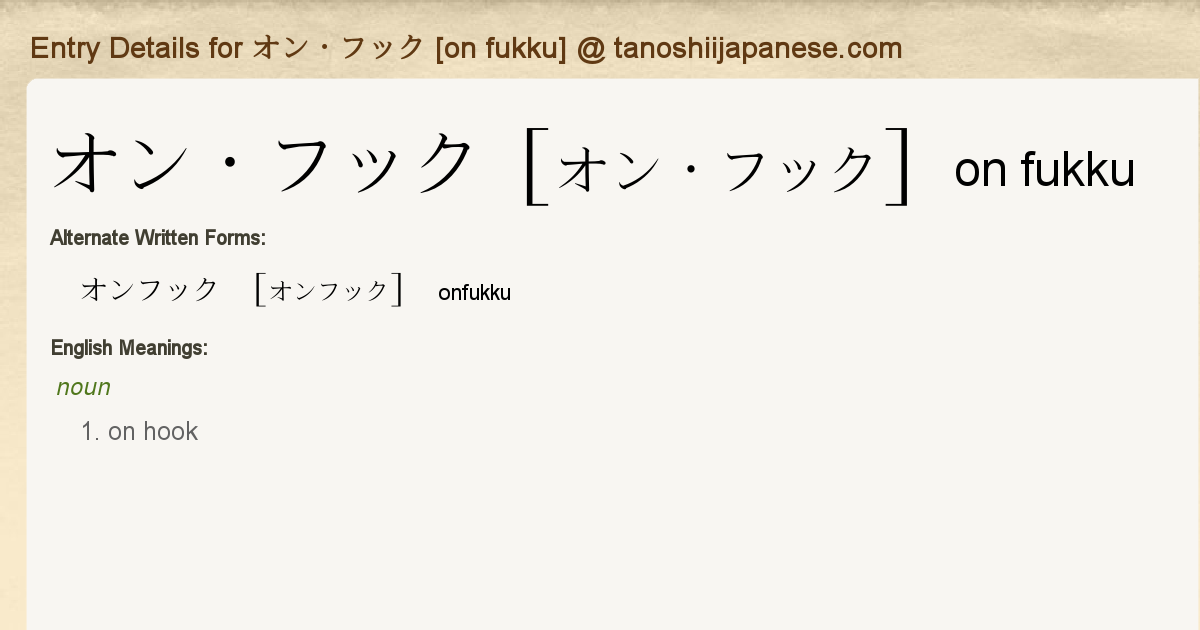 Entry Details for オン・フック [on fukku] @ tanoshiijapanese.com

オン・フック [オン・フック] on fukku

Alternate Written Forms:

オンフック [オンフック] onfukku

English Meanings:

noun

1. on hook